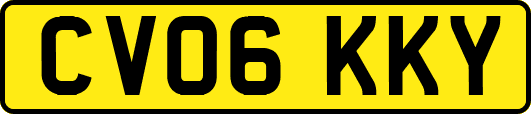 CV06 KKY